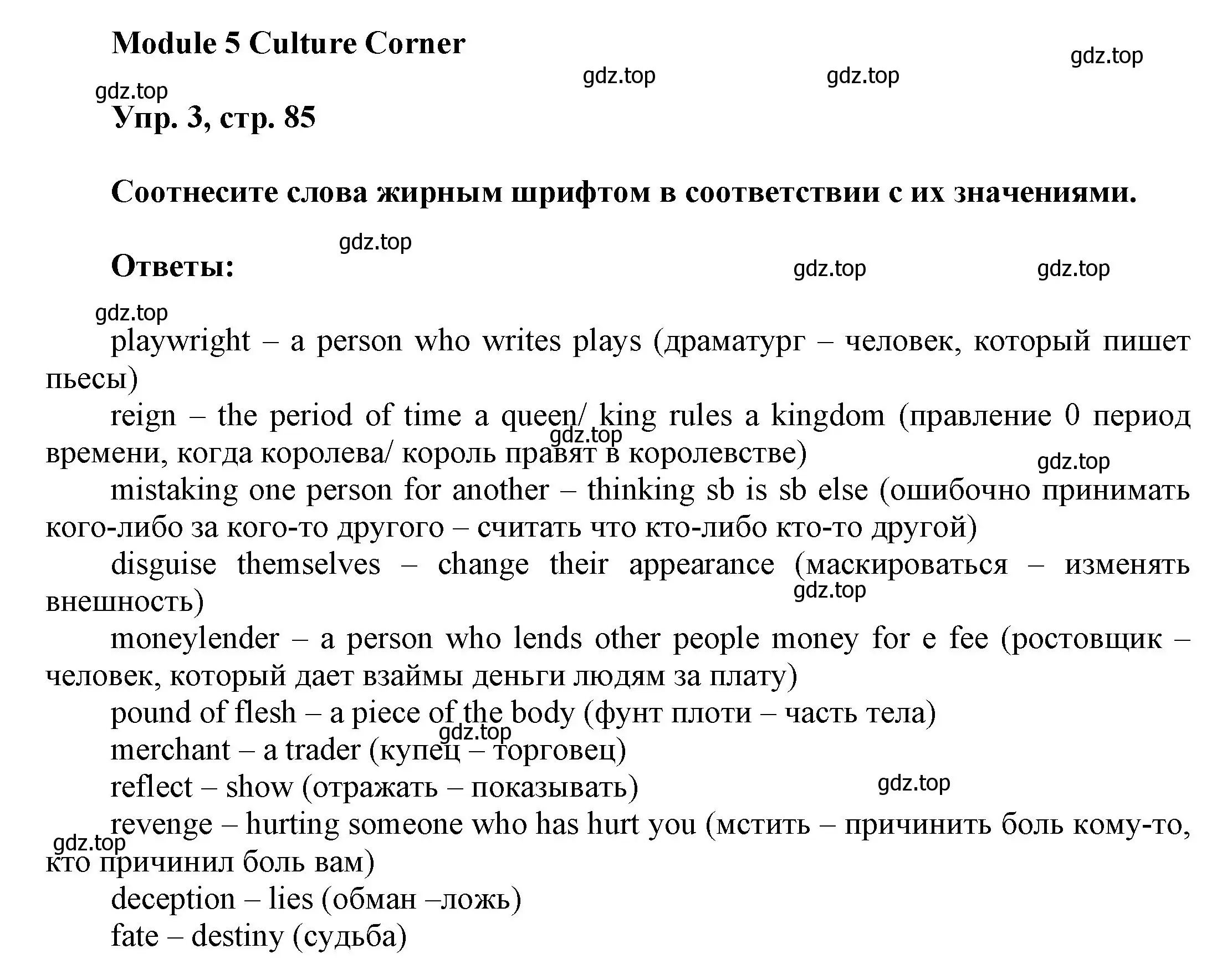 Module 5 Culture Corner

gdz.top gdz.top gdz.top gdz.top

Упр. 3, стр. 85

Соотнесите слова жирным шрифтом в соответствии с их значениями.

gdz.top

Ответы:

gdz.top gdz.top gdz.top

playwright – a person who writes plays (драматург – человек, который пишет пьесы)

reign – the period of time a queen/ king rules a kingdom (правление 0 период времени, когда королева/ король правят в королевстве)

gdz.top gdz.top

mistaking one person for another – thinking sb is sb else (ошибочно принимать кого-либо за кого-то другого – считать что кто-либо кто-то другой)

disguise themselves – change their appearance (маскироваться – изменять внешность)

gdz.top

moneylender – a person who lends other people money for e fee (ростовщик – человек, который дает взаймы деньги людям за плату)

pound of flesh – a piece of the body (фунт плоти – часть тела)

gdz.top

merchant – a trader (купец – торговец)

reflect – show (отражать – показывать)

gdz.top

revenge – hurting someone who has hurt you (мстить – причинить боль кому-то, кто причинил боль вам)

gdz.top

deception – lies (обман –ложь)

fate – destiny (судьба)